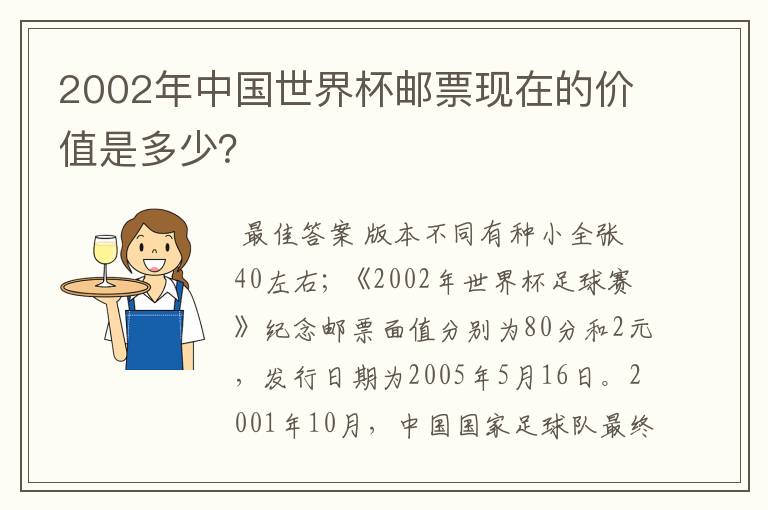 2002年中国世界杯邮票现在的价值是多少?

最佳答案 版本不同有种小全张40左右;《2002年世界杯足球赛》纪念邮票面值分别为80分和2元,发行日期为2005年5月16日。2001年10月,中国国家足球队最终